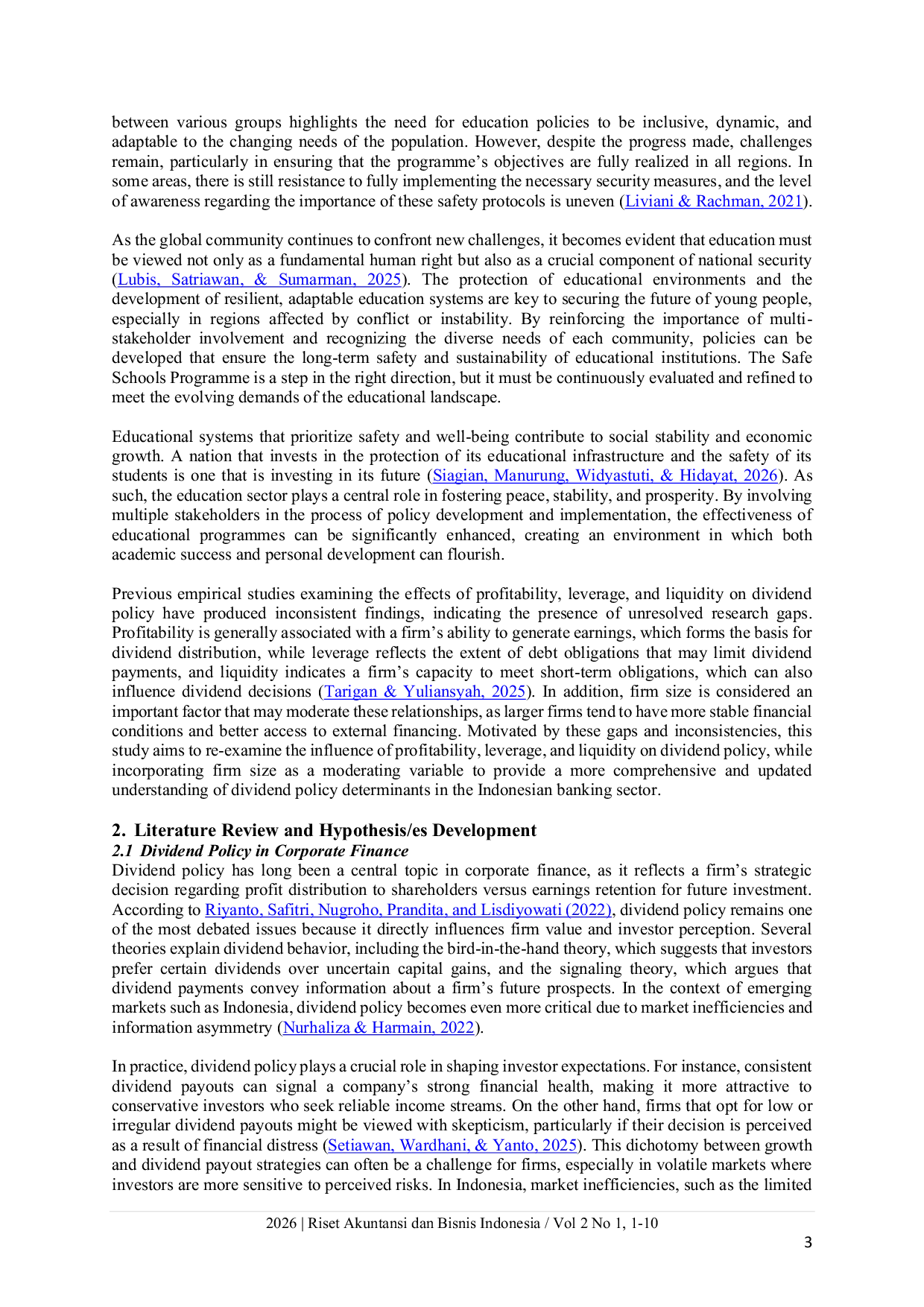 between various groups highlights the need for education policies to be inclusive, dynamic, and adaptable to the changing needs of the population. However, despite the progress made, challenges remain, particularly in ensuring that the programme's objectives are fully realized in all regions. In some areas, there is still resistance to fully implementing the necessary security measures, and the level of awareness regarding the importance of these safety protocols is uneven (Liviani & Rachman, 2021).

As the global community continues to confront new challenges, it becomes evident that education must be viewed not only as a fundamental human right but also as a crucial component of national security (Lubis, Satriawan, & Sumarman, 2025). The protection of educational environments and the development of resilient, adaptable education systems are key to securing the future of young people, especially in regions affected by conflict or instability. By reinforcing the importance of multi-stakeholder involvement and recognizing the diverse needs of each community, policies can be developed that ensure the long-term safety and sustainability of educational institutions. The Safe Schools Programme is a step in the right direction, but it must be continuously evaluated and refined to meet the evolving demands of the educational landscape.

Educational systems that prioritize safety and well-being contribute to social stability and economic growth. A nation that invests in the protection of its educational infrastructure and the safety of its students is one that is investing in its future (Siagian, Manurung, Widyastuti, & Hidayat, 2026). As such, the education sector plays a central role in fostering peace, stability, and prosperity. By involving multiple stakeholders in the process of policy development and implementation, the effectiveness of educational programmes can be significantly enhanced, creating an environment in which both academic success and personal development can flourish.

Previous empirical studies examining the effects of profitability, leverage, and liquidity on dividend policy have produced inconsistent findings, indicating the presence of unresolved research gaps. Profitability is generally associated with a firm's ability to generate earnings, which forms the basis for dividend distribution, while leverage reflects the extent of debt obligations that may limit dividend payments, and liquidity indicates a firm's capacity to meet short-term obligations, which can also influence dividend decisions (Tarigan & Yuliansyah, 2025). In addition, firm size is considered an important factor that may moderate these relationships, as larger firms tend to have more stable financial conditions and better access to external financing. Motivated by these gaps and inconsistencies, this study aims to re-examine the influence of profitability, leverage, and liquidity on dividend policy, while incorporating firm size as a moderating variable to provide a more comprehensive and updated understanding of dividend policy determinants in the Indonesian banking sector.

2. Literature Review and Hypothesis/es Development
2.1 Dividend Policy in Corporate Finance
Dividend policy has long been a central topic in corporate finance, as it reflects a firm's strategic decision regarding profit distribution to shareholders versus earnings retention for future investment. According to Riyanto, Safitri, Nugroho, Prandita, and Lisdiyowati (2022), dividend policy remains one of the most debated issues because it directly influences firm value and investor perception. Several theories explain dividend behavior, including the bird-in-the-hand theory, which suggests that investors prefer certain dividends over uncertain capital gains, and the signaling theory, which argues that dividend payments convey information about a firm's future prospects. In the context of emerging markets such as Indonesia, dividend policy becomes even more critical due to market inefficiencies and information asymmetry (Nurhaliza & Harmain, 2022).

In practice, dividend policy plays a crucial role in shaping investor expectations. For instance, consistent dividend payouts can signal a company's strong financial health, making it more attractive to conservative investors who seek reliable income streams. On the other hand, firms that opt for low or irregular dividend payouts might be viewed with skepticism, particularly if their decision is perceived as a result of financial distress (Setiawan, Wardhani, & Yanto, 2025). This dichotomy between growth and dividend payout strategies can often be a challenge for firms, especially in volatile markets where investors are more sensitive to perceived risks. In Indonesia, market inefficiencies, such as the limited

2026 | Riset Akuntansi dan Bisnis Indonesia / Vol 2 No 1, 1-10
3